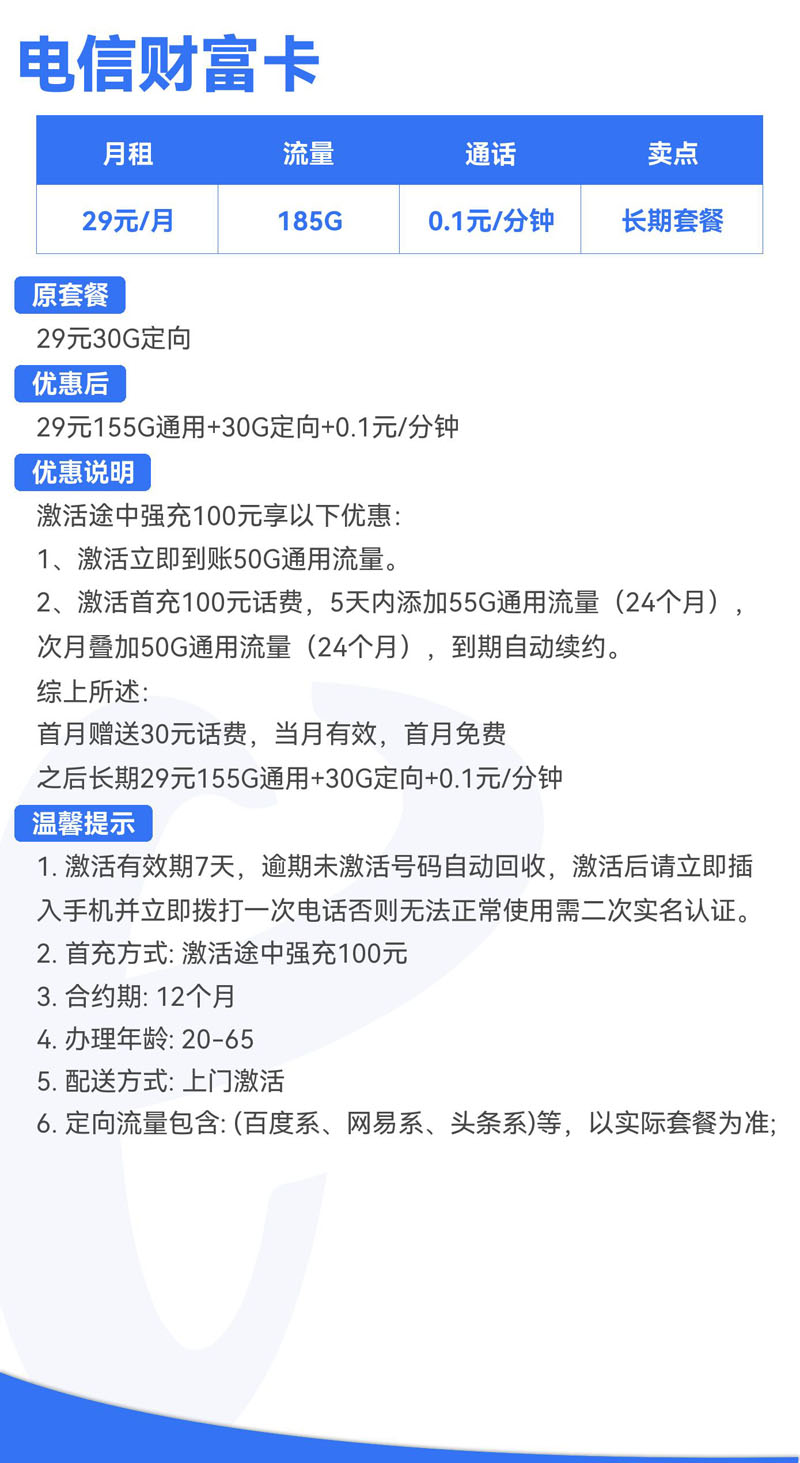 电信财富卡

| 月租 | 流量 | 通话 | 卖点 |
|---|---|---|---|
| 29元/月 | 185G | 0.1元/分钟 | 长期套餐 |

原套餐

29元30G定向

优惠后

29元155G通用+30G定向+0.1元/分钟

优惠说明

激活途中强充100元享以下优惠:
1、激活立即到账50G通用流量。
2、激活首充100元话费，5天内添加55G通用流量（24个月），次月叠加50G通用流量（24个月），到期自动续约。
综上所述:
首月赠送30元话费，当月有效，首月免费
之后长期29元155G通用+30G定向+0.1元/分钟

温馨提示

1. 激活有效期7天，逾期未激活号码自动回收，激活后请立即插入手机并立即拨打一次电话否则无法正常使用需二次实名认证。
2. 首充方式: 激活途中强充100元
3. 合约期: 12个月
4. 办理年龄: 20-65
5. 配送方式: 上门激活
6. 定向流量包含: (百度系、网易系、头条系)等，以实际套餐为准;